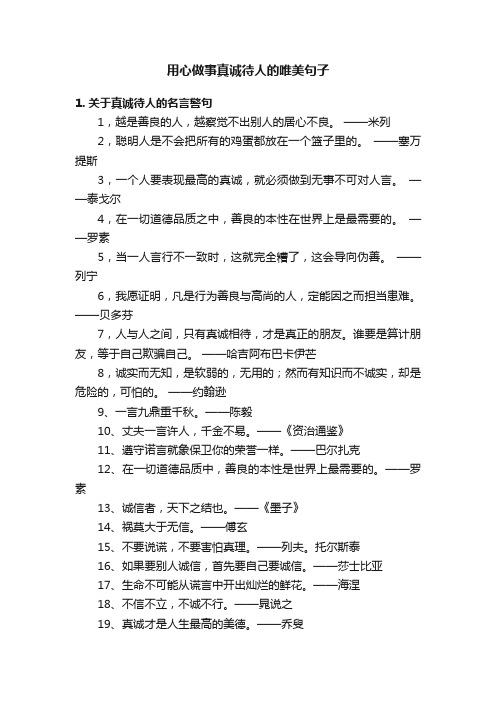 用心做事真诚待人的唯美句子

1. 关于真诚待人的名言警句

1，越是善良的人，越察觉不出别人的居心不良。 ——米列

2，聪明人是不会把所有的鸡蛋都放在一个篮子里的。 ——塞万提斯

3，一个人要表现最高的真诚，就必须做到无事不可对人言。 ——泰戈尔

4，在一切道德品质之中，善良的本性在世界上是最需要的。 ——罗素

5，当一人言行不一致时，这就完全糟了，这会导向伪善。 ——列宁

6，我愿证明，凡是行为善良与高尚的人，定能因之而担当患难。 ——贝多芬

7，人与人之间，只有真诚相待，才是真正的朋友。谁要是算计朋友，等于自己欺骗自己。 ——哈吉阿布巴卡伊芒

8，诚实而无知，是软弱的，无用的；然而有知识而不诚实，却是危险的，可怕的。 ——约翰逊

9、一言九鼎重千秋。——陈毅

10、丈夫一言许人，千金不易。——《资治通鉴》

11、遵守诺言就象保卫你的荣誉一样。——巴尔扎克

12、在一切道德品质中，善良的本性是世界上最需要的。——罗素

13、诚信者，天下之结也。——《墨子》

14、祸莫大于无信。——傅玄

15、不要说谎，不要害怕真理。——列夫。托尔斯泰

16、如果要别人诚信，首先要自己要诚信。——莎士比亚

17、生命不可能从谎言中开出灿烂的鲜花。——海涅

18、不信不立，不诚不行。——晁说之

19、真诚才是人生最高的美德。——乔叟